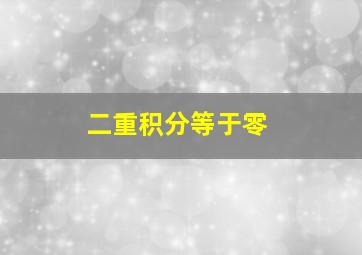 二重积分等于零